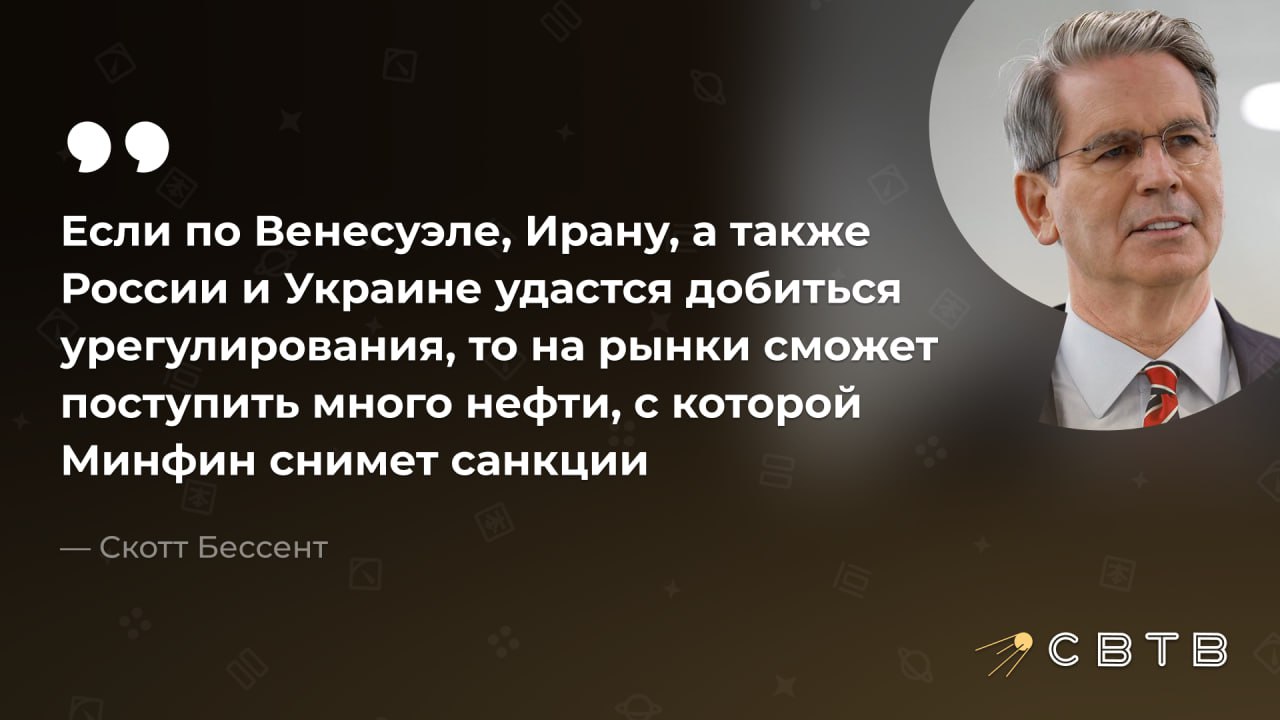 Если по Венесуэле, Ирану, а также России и Украине удастся добиться урегулирования, то на рынки сможет поступить много нефти, с которой Минфин снимет санкции

— Скотт Бессент

СВТВ